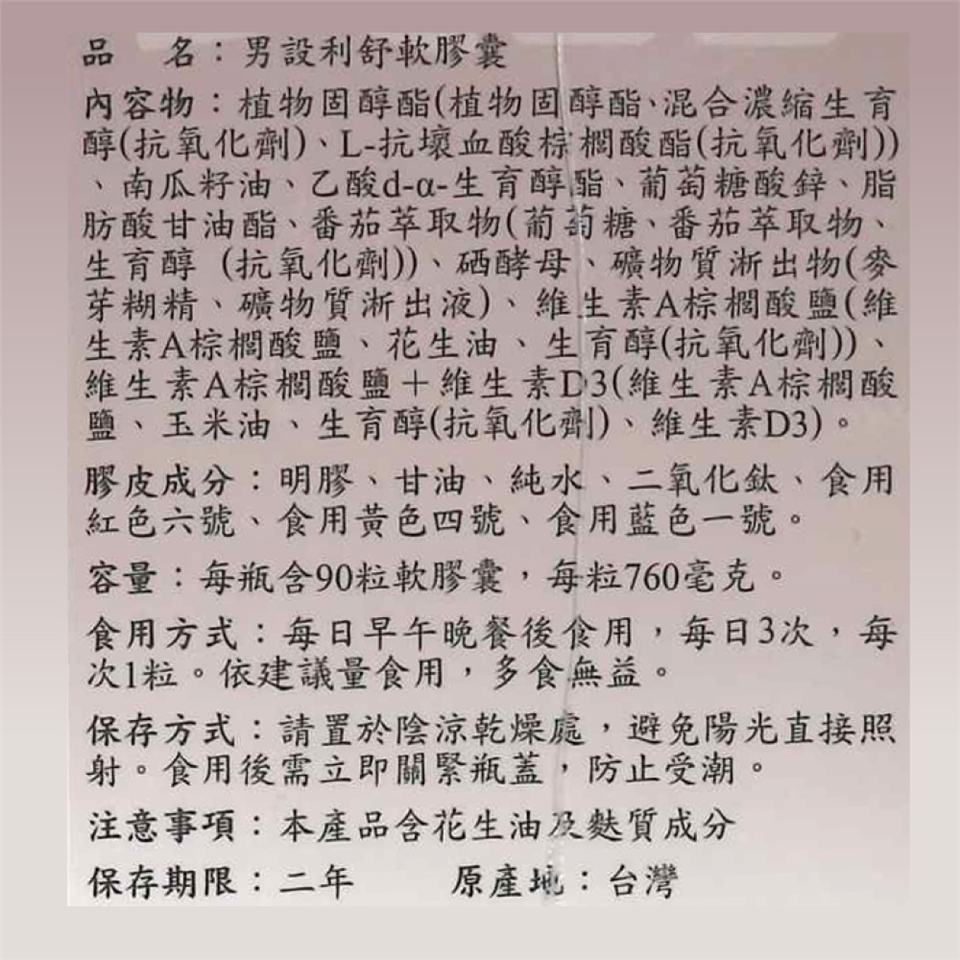 品　名：男設利舒軟膠囊

內容物：植物固醇酯(植物固醇酯、混合濃縮生育醇(抗氧化劑)、L-抗壞血酸棕櫚酸酯(抗氧化劑))、南瓜籽油、乙酸d-α-生育醇酯、葡萄糖酸鋅、脂肪酸甘油酯、番茄萃取物(葡萄糖、番茄萃取物、生育醇 (抗氧化劑))、硒酵母、礦物質淅出物(麥芽糊精、礦物質淅出液)、維生素A棕櫚酸鹽(維生素A棕櫚酸鹽、花生油、生育醇(抗氧化劑))、維生素A棕櫚酸鹽＋維生素D3(維生素A棕櫚酸鹽、玉米油、生育醇(抗氧化劑)、維生素D3)。

膠皮成分：明膠、甘油、純水、二氧化鈦、食用紅色六號、食用黃色四號、食用藍色一號。

容量：每瓶含90粒軟膠囊，每粒760毫克。

食用方式：每日早午晚餐後食用，每日3次，每次1粒。依建議量食用，多食無益。

保存方式：請置於陰涼乾燥處，避免陽光直接照射。食用後需立即關緊瓶蓋，防止受潮。

注意事項：本產品含花生油及麩質成分

保存期限：二年　　　原產地：台灣